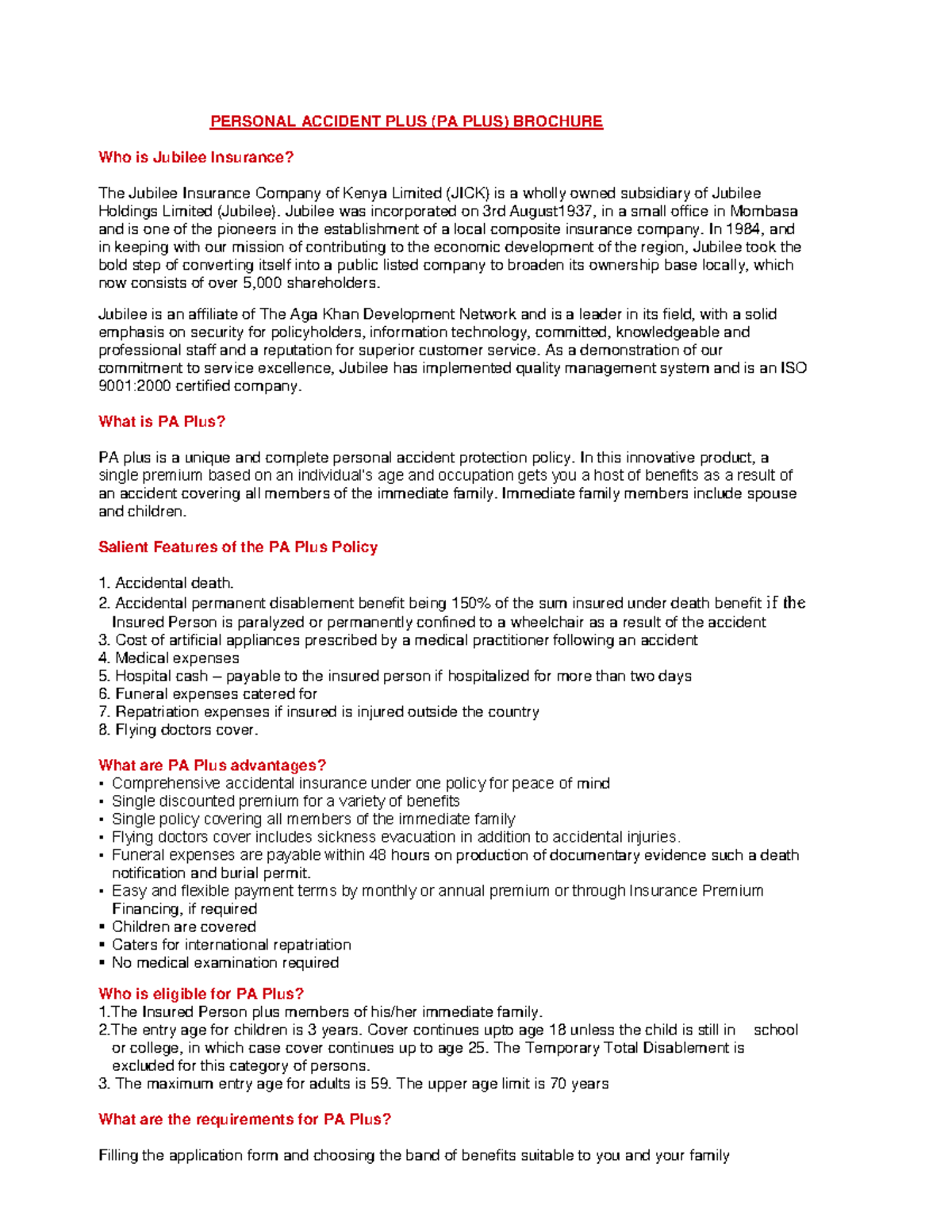 PERSONAL ACCIDENT PLUS (PA PLUS) BROCHURE

Who is Jubilee Insurance?

The Jubilee Insurance Company of Kenya Limited (JICK) is a wholly owned subsidiary of Jubilee Holdings Limited (Jubilee). Jubilee was incorporated on 3rd August1937, in a small office in Mombasa and is one of the pioneers in the establishment of a local composite insurance company. In 1984, and in keeping with our mission of contributing to the economic development of the region, Jubilee took the bold step of converting itself into a public listed company to broaden its ownership base locally, which now consists of over 5,000 shareholders.

Jubilee is an affiliate of The Aga Khan Development Network and is a leader in its field, with a solid emphasis on security for policyholders, information technology, committed, knowledgeable and professional staff and a reputation for superior customer service. As a demonstration of our commitment to service excellence, Jubilee has implemented quality management system and is an ISO 9001:2000 certified company.

What is PA Plus?

PA plus is a unique and complete personal accident protection policy. In this innovative product, a single premium based on an individual's age and occupation gets you a host of benefits as a result of an accident covering all members of the immediate family. Immediate family members include spouse and children.

Salient Features of the PA Plus Policy

1. Accidental death.
2. Accidental permanent disablement benefit being 150% of the sum insured under death benefit if the Insured Person is paralyzed or permanently confined to a wheelchair as a result of the accident
3. Cost of artificial appliances prescribed by a medical practitioner following an accident
4. Medical expenses
5. Hospital cash – payable to the insured person if hospitalized for more than two days
6. Funeral expenses catered for
7. Repatriation expenses if insured is injured outside the country
8. Flying doctors cover.

What are PA Plus advantages?
▪ Comprehensive accidental insurance under one policy for peace of mind
▪ Single discounted premium for a variety of benefits
▪ Single policy covering all members of the immediate family
▪ Flying doctors cover includes sickness evacuation in addition to accidental injuries.
▪ Funeral expenses are payable within 48 hours on production of documentary evidence such a death notification and burial permit.
▪ Easy and flexible payment terms by monthly or annual premium or through Insurance Premium Financing, if required
▪ Children are covered
▪ Caters for international repatriation
▪ No medical examination required

Who is eligible for PA Plus?
1.The Insured Person plus members of his/her immediate family.
2.The entry age for children is 3 years. Cover continues upto age 18 unless the child is still in school or college, in which case cover continues up to age 25. The Temporary Total Disablement is excluded for this category of persons.
3. The maximum entry age for adults is 59. The upper age limit is 70 years

What are the requirements for PA Plus?

Filling the application form and choosing the band of benefits suitable to you and your family